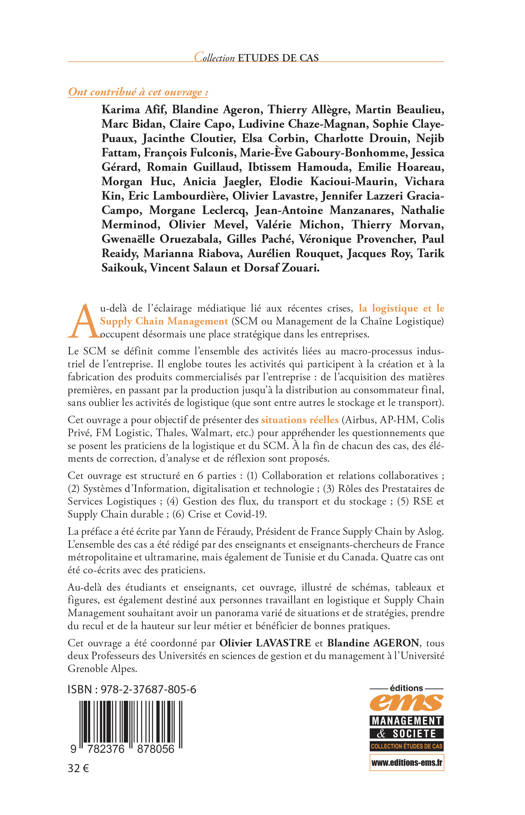 Collection ETUDES DE CAS

Ont contribué à cet ouvrage :

Karima Afif, Blandine Ageron, Thierry Allègre, Martin Beaulieu, Marc Bidan, Claire Capo, Ludivine Chaze-Magnan, Sophie Claye-Puaux, Jacinthe Cloutier, Elsa Corbin, Charlotte Drouin, Nejib Fattam, François Fulconis, Marie-Ève Gaboury-Bonhomme, Jessica Gérard, Romain Guillaud, Ibtissem Hamouda, Emilie Hoareau, Morgan Huc, Anicia Jaegler, Elodie Kacioui-Maurin, Vichara Kin, Eric Lambourdière, Olivier Lavastre, Jennifer Lazzeri Gracia-Campo, Morgane Leclercq, Jean-Antoine Manzanares, Nathalie Merminod, Olivier Mevel, Valérie Michon, Thierry Morvan, Gwenaëlle Oruezabala, Gilles Paché, Véronique Provencher, Paul Reaidy, Marianna Riabova, Aurélien Rouquet, Jacques Roy, Tarik Saikouk, Vincent Salaun et Dorsaf Zouari.

Au-delà de l'éclairage médiatique lié aux récentes crises, la logistique et le Supply Chain Management (SCM ou Management de la Chaîne Logistique) occupent désormais une place stratégique dans les entreprises.

Le SCM se définit comme l'ensemble des activités liées au macro-processus industriel de l'entreprise. Il englobe toutes les activités qui participent à la création et à la fabrication des produits commercialisés par l'entreprise : de l'acquisition des matières premières, en passant par la production jusqu'à la distribution au consommateur final, sans oublier les activités de logistique (que sont entre autres le stockage et le transport).

Cet ouvrage a pour objectif de présenter des situations réelles (Airbus, AP-HM, Colis Privé, FM Logistic, Thales, Walmart, etc.) pour appréhender les questionnements que se posent les praticiens de la logistique et du SCM. À la fin de chacun des cas, des éléments de correction, d'analyse et de réflexion sont proposés.

Cet ouvrage est structuré en 6 parties : (1) Collaboration et relations collaboratives ; (2) Systèmes d'Information, digitalisation et technologie ; (3) Rôles des Prestataires de Services Logistiques ; (4) Gestion des flux, du transport et du stockage ; (5) RSE et Supply Chain durable ; (6) Crise et Covid-19.

La préface a été écrite par Yann de Féraudy, Président de France Supply Chain by Aslog. L'ensemble des cas a été rédigé par des enseignants et enseignants-chercheurs de France métropolitaine et ultramarine, mais également de Tunisie et du Canada. Quatre cas ont été co-écrits avec des praticiens.

Au-delà des étudiants et enseignants, cet ouvrage, illustré de schémas, tableaux et figures, est également destiné aux personnes travaillant en logistique et Supply Chain Management souhaitant avoir un panorama varié de situations et de stratégies, prendre du recul et de la hauteur sur leur métier et bénéficier de bonnes pratiques.

Cet ouvrage a été coordonné par Olivier LAVASTRE et Blandine AGERON, tous deux Professeurs des Universités en sciences de gestion et du management à l'Université Grenoble Alpes.

ISBN : 978-2-37687-805-6

9 782376 878056

32 €

éditions
ems
MANAGEMENT & SOCIETE
COLLECTION ÉTUDES DE CAS
www.editions-ems.fr